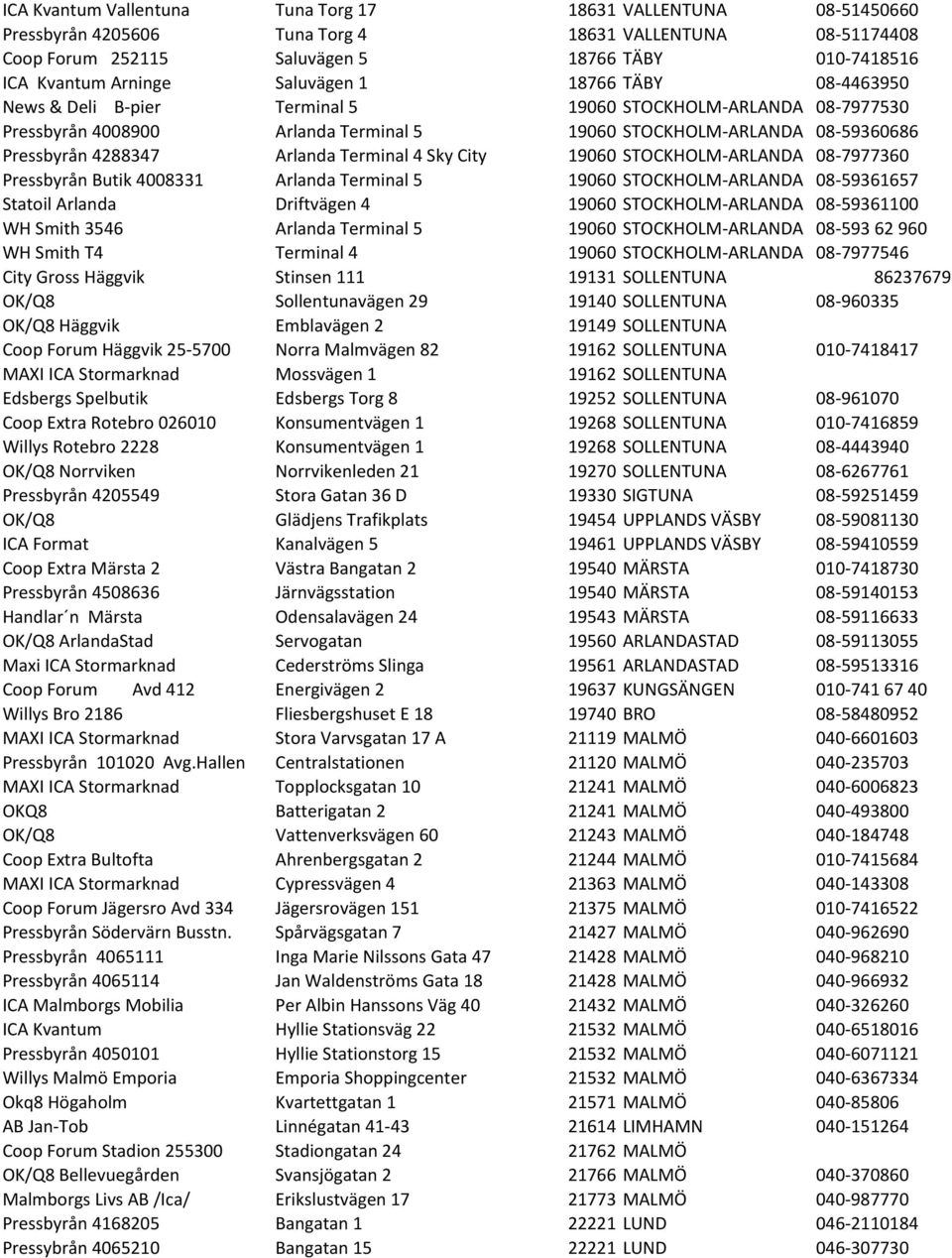 | | | | | |
|---|---|---|---|---|
| ICA Kvantum Vallentuna | Tuna Torg 17 | 18631 | VALLENTUNA | 08-51450660 |
| Pressbyrån 4205606 | Tuna Torg 4 | 18631 | VALLENTUNA | 08-51174408 |
| Coop Forum 252115 | Saluvägen 5 | 18766 | TÄBY | 010-7418516 |
| ICA Kvantum Arninge | Saluvägen 1 | 18766 | TÄBY | 08-4463950 |
| News & Deli B-pier | Terminal 5 | 19060 | STOCKHOLM-ARLANDA | 08-7977530 |
| Pressbyrån 4008900 | Arlanda Terminal 5 | 19060 | STOCKHOLM-ARLANDA | 08-59360686 |
| Pressbyrån 4288347 | Arlanda Terminal 4 Sky City | 19060 | STOCKHOLM-ARLANDA | 08-7977360 |
| Pressbyrån Butik 4008331 | Arlanda Terminal 5 | 19060 | STOCKHOLM-ARLANDA | 08-59361657 |
| Statoil Arlanda | Driftvägen 4 | 19060 | STOCKHOLM-ARLANDA | 08-59361100 |
| WH Smith 3546 | Arlanda Terminal 5 | 19060 | STOCKHOLM-ARLANDA | 08-593 62 960 |
| WH Smith T4 | Terminal 4 | 19060 | STOCKHOLM-ARLANDA | 08-7977546 |
| City Gross Häggvik | Stinsen 111 | 19131 | SOLLENTUNA | 86237679 |
| OK/Q8 | Sollentunavägen 29 | 19140 | SOLLENTUNA | 08-960335 |
| OK/Q8 Häggvik | Emblavägen 2 | 19149 | SOLLENTUNA | |
| Coop Forum Häggvik 25-5700 | Norra Malmvägen 82 | 19162 | SOLLENTUNA | 010-7418417 |
| MAXI ICA Stormarknad | Mossvägen 1 | 19162 | SOLLENTUNA | |
| Edsbergs Spelbutik | Edsbergs Torg 8 | 19252 | SOLLENTUNA | 08-961070 |
| Coop Extra Rotebro 026010 | Konsumentvägen 1 | 19268 | SOLLENTUNA | 010-7416859 |
| Willys Rotebro 2228 | Konsumentvägen 1 | 19268 | SOLLENTUNA | 08-4443940 |
| OK/Q8 Norrviken | Norrvikenleden 21 | 19270 | SOLLENTUNA | 08-6267761 |
| Pressbyrån 4205549 | Stora Gatan 36 D | 19330 | SIGTUNA | 08-59251459 |
| OK/Q8 | Glädjens Trafikplats | 19454 | UPPLANDS VÄSBY | 08-59081130 |
| ICA Format | Kanalvägen 5 | 19461 | UPPLANDS VÄSBY | 08-59410559 |
| Coop Extra Märsta 2 | Västra Bangatan 2 | 19540 | MÄRSTA | 010-7418730 |
| Pressbyrån 4508636 | Järnvägsstation | 19540 | MÄRSTA | 08-59140153 |
| Handlar´n Märsta | Odensalavägen 24 | 19543 | MÄRSTA | 08-59116633 |
| OK/Q8 ArlandaStad | Servogatan | 19560 | ARLANDASTAD | 08-59113055 |
| Maxi ICA Stormarknad | Cederströms Slinga | 19561 | ARLANDASTAD | 08-59513316 |
| Coop Forum Avd 412 | Energivägen 2 | 19637 | KUNGSÄNGEN | 010-741 67 40 |
| Willys Bro 2186 | Fliesbergshuset E 18 | 19740 | BRO | 08-58480952 |
| MAXI ICA Stormarknad | Stora Varvsgatan 17 A | 21119 | MALMÖ | 040-6601603 |
| Pressbyrån 101020 Avg.Hallen | Centralstationen | 21120 | MALMÖ | 040-235703 |
| MAXI ICA Stormarknad | Topplocksgatan 10 | 21241 | MALMÖ | 040-6006823 |
| OKQ8 | Batterigatan 2 | 21241 | MALMÖ | 040-493800 |
| OK/Q8 | Vattenverksvägen 60 | 21243 | MALMÖ | 040-184748 |
| Coop Extra Bultofta | Ahrenbergsgatan 2 | 21244 | MALMÖ | 010-7415684 |
| MAXI ICA Stormarknad | Cypressvägen 4 | 21363 | MALMÖ | 040-143308 |
| Coop Forum Jägersro Avd 334 | Jägersrovägen 151 | 21375 | MALMÖ | 010-7416522 |
| Pressbyrån Södervärn Busstn. | Spårvägsgatan 7 | 21427 | MALMÖ | 040-962690 |
| Pressbyrån 4065111 | Inga Marie Nilssons Gata 47 | 21428 | MALMÖ | 040-968210 |
| Pressbyrån 4065114 | Jan Waldenströms Gata 18 | 21428 | MALMÖ | 040-966932 |
| ICA Malmborgs Mobilia | Per Albin Hanssons Väg 40 | 21432 | MALMÖ | 040-326260 |
| ICA Kvantum | Hyllie Stationsväg 22 | 21532 | MALMÖ | 040-6518016 |
| Pressbyrån 4050101 | Hyllie Stationstorg 15 | 21532 | MALMÖ | 040-6071121 |
| Willys Malmö Emporia | Emporia Shoppingcenter | 21532 | MALMÖ | 040-6367334 |
| Okq8 Högaholm | Kvartettgatan 1 | 21571 | MALMÖ | 040-85806 |
| AB Jan-Tob | Linnégatan 41-43 | 21614 | LIMHAMN | 040-151264 |
| Coop Forum Stadion 255300 | Stadiongatan 24 | 21762 | MALMÖ | |
| OK/Q8 Bellevuegården | Svansjögatan 2 | 21766 | MALMÖ | 040-370860 |
| Malmborgs Livs AB /Ica/ | Erikslustvägen 17 | 21773 | MALMÖ | 040-987770 |
| Pressbyrån 4168205 | Bangatan 1 | 22221 | LUND | 046-2110184 |
| Pressybrån 4065210 | Bangatan 15 | 22221 | LUND | 046-307730 |